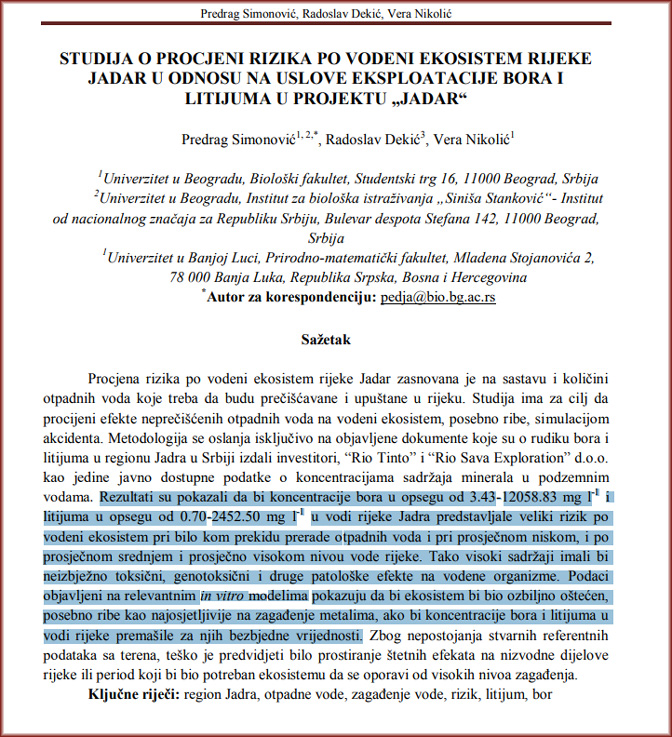 Predrag Simonović, Radoslav Dekić, Vera Nikolić

STUDIJA O PROCJENI RIZIKA PO VODENI EKOSISTEM RIJEKE JADAR U ODNOSU NA USLOVE EKSPLOATACIJE BORA I LITIJUMA U PROJEKTU „JADAR“

Predrag Simonović$^{1, 2,*}$, Radoslav Dekić$^{3}$, Vera Nikolić$^{1}$

$^{1}$Univerzitet u Beogradu, Biološki fakultet, Studentski trg 16, 11000 Beograd, Srbija
$^{2}$Univerzitet u Beogradu, Institut za biološka istraživanja „Siniša Stanković“- Institut od nacionalnog značaja za Republiku Srbiju, Bulevar despota Stefana 142, 11000 Beograd, Srbija
$^{1}$Univerzitet u Banjoj Luci, Prirodno-matematički fakultet, Mladena Stojanovića 2, 78 000 Banja Luka, Republika Srpska, Bosna i Hercegovina
$^{*}$Autor za korespondenciju: pedja@bio.bg.ac.rs

Sažetak

Procjena rizika po vodeni ekosistem rijeke Jadar zasnovana je na sastavu i količini otpadnih voda koje treba da budu prečišćavane i upuštane u rijeku. Studija ima za cilj da procijeni efekte neprečišćenih otpadnih voda na vodeni ekosistem, posebno ribe, simulacijom akcidenta. Metodologija se oslanja isključivo na objavljene dokumente koje su o rudiku bora i litijuma u regionu Jadra u Srbiji izdali investitori, “Rio Tinto” i “Rio Sava Exploration” d.o.o. kao jedine javno dostupne podatke o koncentracijama sadržaja minerala u podzemnim vodama. Rezultati su pokazali da bi koncentracije bora u opsegu od 3.43-12058.83 mg $l^{-1}$ i litijuma u opsegu od 0.70-2452.50 mg $l^{-1}$ u vodi rijeke Jadra predstavljale veliki rizik po vodeni ekosistem pri bilo kom prekidu prerade otpadnih voda i pri prosječnom niskom, i po prosječnom srednjem i prosječno visokom nivou vode rijeke. Tako visoki sadržaji imali bi neizbježno toksični, genotoksični i druge patološke efekte na vodene organizme. Podaci objavljeni na relevantnim in vitro modelima pokazuju da bi ekosistem bi bio ozbiljno oštećen, posebno ribe kao najosjetljivije na zagađenje metalima, ako bi koncentracije bora i litijuma u vodi rijeke premašile za njih bezbjedne vrijednosti. Zbog nepostojanja stvarnih referentnih podataka sa terena, teško je predvidjeti bilo prostiranje štetnih efekata na nizvodne dijelove rijeke ili period koji bi bio potreban ekosistemu da se oporavi od visokih nivoa zagađenja.

Ključne riječi: region Jadra, otpadne vode, zagađenje vode, rizik, litijum, bor